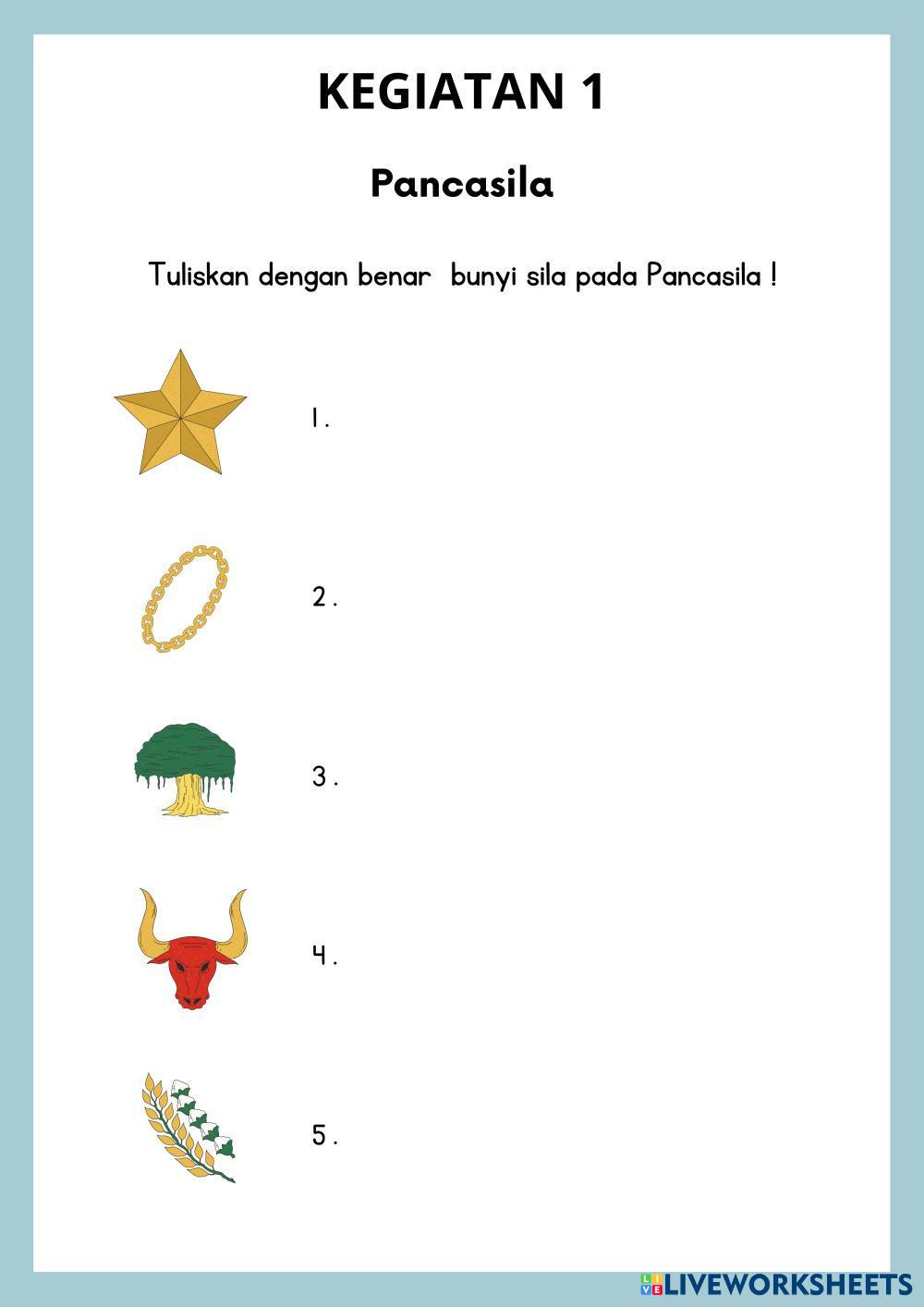 KEGIATAN 1

Pancasila

Tuliskan dengan benar bunyi sila pada Pancasila !

1.

2.

3.

4.

5.

LIVEWORKSHEETS